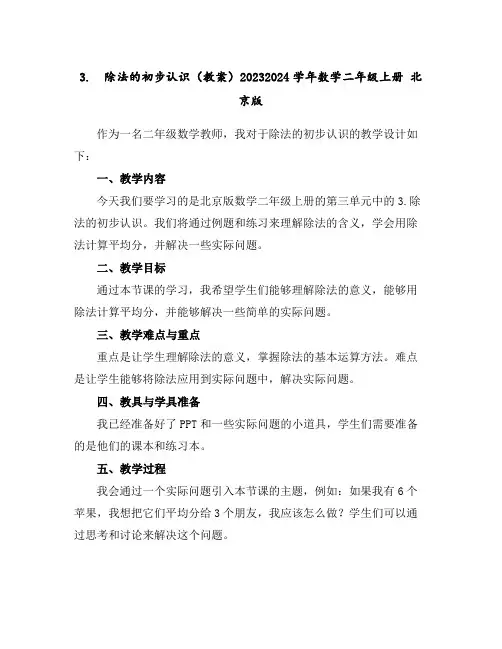 3. 除法的初步认识（教案）20232024 学年数学二年级上册 北京版

作为一名二年级数学教师，我对于除法的初步认识的教学设计如下：

一、教学内容

今天我们要学习的是北京版数学二年级上册的第三单元中的 3.除法的初步认识。我们将通过例题和练习来理解除法的含义，学会用除法计算平均分，并解决一些实际问题。

二、教学目标

通过本节课的学习，我希望学生们能够理解除法的意义，能够用除法计算平均分，并能够解决一些简单的实际问题。

三、教学难点与重点

重点是让学生理解除法的意义，掌握除法的基本运算方法。难点是让学生能够将除法应用到实际问题中，解决实际问题。

四、教具与学具准备

我已经准备好了 PPT 和一些实际问题的小道具，学生们需要准备的是他们的课本和练习本。

五、教学过程

我会通过一个实际问题引入本节课的主题，例如：如果我有 6 个苹果，我想把它们平均分给 3 个朋友，我应该怎么做？学生们可以通过思考和讨论来解决这个问题。